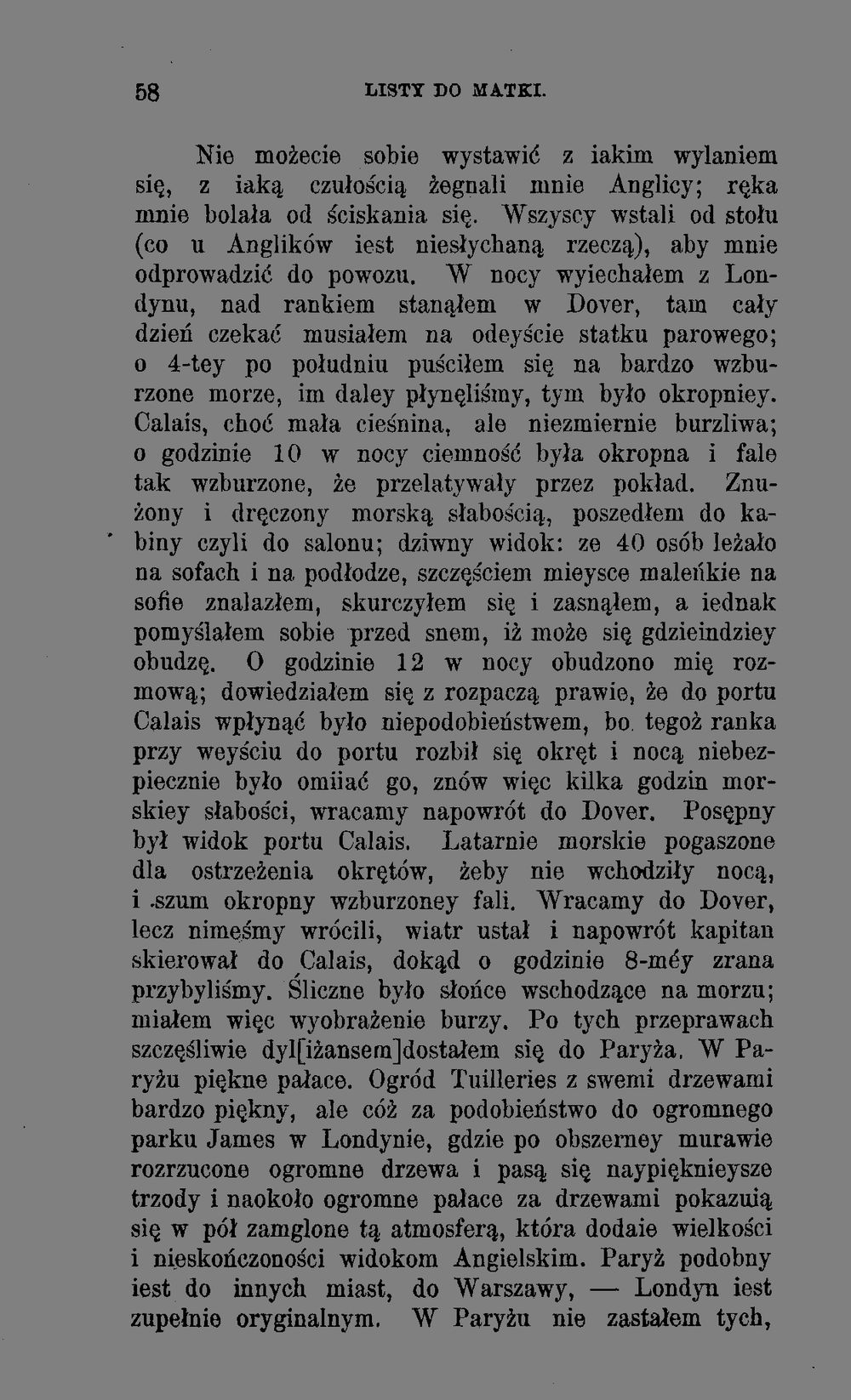 58 LISTY DO MATKI.

Nie możecie sobie wystawić z iakim wylaniem się, z iaką czułością żegnali mnie Anglicy; ręka mnie bolała od ściskania się. Wszyscy wstali od stołu (co u Anglików iest niesłychaną rzeczą), aby mnie odprowadzić do powozu. W nocy wyiechałem z Londynu, nad rankiem stanąłem w Dover, tam cały dzień czekać musiałem na odeyście statku parowego; o 4-tey po południu puściłem się na bardzo wzburzone morze, im daley płynęliśmy, tym było okropniey. Calais, choć mała cieśnina, ale niezmiernie burzliwa; o godzinie 10 w nocy ciemność była okropna i fale tak wzburzone, że przelatywały przez pokład. Znużony i dręczony morską słabością, poszedłem do kabiny czyli do salonu; dziwny widok: ze 40 osób leżało na sofach i na podłodze, szczęściem mieysce maleńkie na sofie znalazłem, skurczyłem się i zasnąłem, a iednak pomyślałem sobie przed snem, iż może się gdzieindziey obudzę. O godzinie 12 w nocy obudzono mię rozmową; dowiedziałem się z rozpaczą prawie, że do portu Calais wpłynąć było niepodobieństwem, bo tegoż ranka przy weyściu do portu rozbił się okręt i nocą niebezpiecznie było omiiać go, znów więc kilka godzin morskiey słabości, wracamy napowrót do Dover. Posępny był widok portu Calais. Latarnie morskie pogaszone dla ostrzeżenia okrętów, żeby nie wchodziły nocą, i szum okropny wzburzoney fali. Wracamy do Dover, lecz nimeśmy wrócili, wiatr ustał i napowrót kapitan skierował do Calais, dokąd o godzinie 8-méy zrana przybyliśmy. Śliczne było słońce wschodzące na morzu; miałem więc wyobrażenie burzy. Po tych przeprawach szczęśliwie dyl[iżansem]dostałem się do Paryża. W Paryżu piękne pałace. Ogród Tuilleries z swemi drzewami bardzo piękny, ale cóż za podobieństwo do ogromnego parku James w Londynie, gdzie po obszerney murawie rozrzucone ogromne drzewa i pasą się naypięknieysze trzody i naokoło ogromne pałace za drzewami pokazuią się w pół zamglone tą atmosferą, która dodaie wielkości i nieskończoności widokom Angielskim. Paryż podobny iest do innych miast, do Warszawy, — Londyn iest zupełnie oryginalnym. W Paryżu nie zastałem tych,